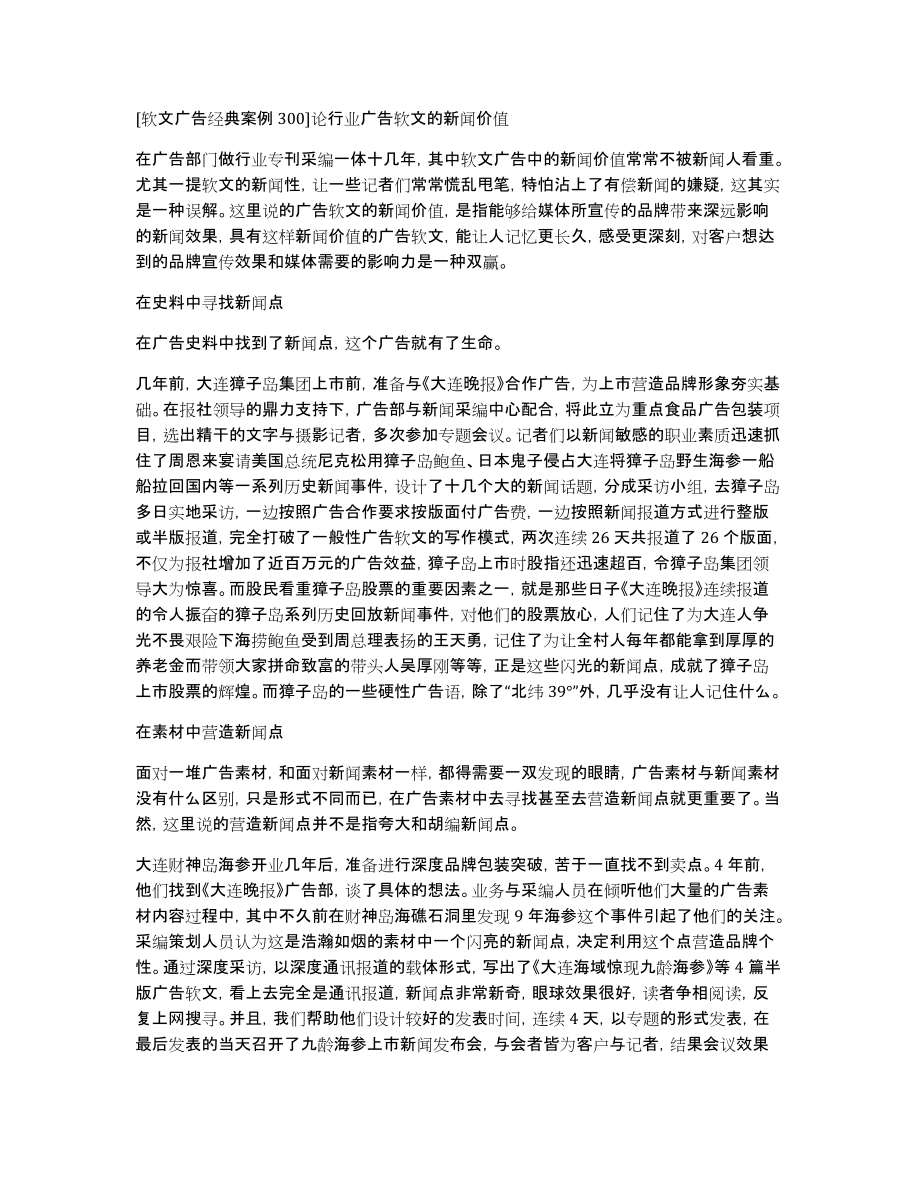 [软文广告经典案例 300]论行业广告软文的新闻价值

在广告部门做行业专刊采编一体十几年，其中软文广告中的新闻价值常常不被新闻人看重。尤其一提软文的新闻性，让一些记者们常常慌乱甩笔，特怕沾上了有偿新闻的嫌疑，这其实是一种误解。这里说的广告软文的新闻价值，是指能够给媒体所宣传的品牌带来深远影响的新闻效果，具有这样新闻价值的广告软文，能让人记忆更长久，感受更深刻，对客户想达到的品牌宣传效果和媒体需要的影响力是一种双赢。

在史料中寻找新闻点

在广告史料中找到了新闻点，这个广告就有了生命。

几年前，大连獐子岛集团上市前，准备与《大连晚报》合作广告，为上市营造品牌形象夯实基础。在报社领导的鼎力支持下，广告部与新闻采编中心配合，将此立为重点食品广告包装项目，选出精干的文字与摄影记者，多次参加专题会议。记者们以新闻敏感的职业素质迅速抓住了周恩来宴请美国总统尼克松用獐子岛鲍鱼、日本鬼子侵占大连将獐子岛野生海参一船船拉回国内等一系列历史新闻事件，设计了十几个大的新闻话题，分成采访小组，去獐子岛多日实地采访，一边按照广告合作要求按版面付广告费，一边按照新闻报道方式进行整版或半版报道，完全打破了一般性广告软文的写作模式，两次连续 26 天共报道了 26 个版面，不仅为报社增加了近百万元的广告效益，獐子岛上市时股指还迅速超百，令獐子岛集团领导大为惊喜。而股民看重獐子岛股票的重要因素之一，就是那些日子《大连晚报》连续报道的令人振奋的獐子岛系列历史回放新闻事件，对他们的股票放心，人们记住了为大连人争光不畏艰险下海捞鲍鱼受到周总理表扬的王天勇，记住了为让全村人每年都能拿到厚厚的养老金而带领大家拼命致富的带头人吴厚刚等等，正是这些闪光的新闻点，成就了獐子岛上市股票的辉煌。而獐子岛的一些硬性广告语，除了“北纬 39°”外，几乎没有让人记住什么。

在素材中营造新闻点

面对一堆广告素材，和面对新闻素材一样，都得需要一双发现的眼睛，广告素材与新闻素材没有什么区别，只是形式不同而已，在广告素材中去寻找甚至去营造新闻点就更重要了。当然，这里说的营造新闻点并不是指夸大和胡编新闻点。

大连财神岛海参开业几年后，准备进行深度品牌包装突破，苦于一直找不到卖点。4 年前，他们找到《大连晚报》广告部，谈了具体的想法。业务与采编人员在倾听他们大量的广告素材内容过程中，其中不久前在财神岛海礁石洞里发现 9 年海参这个事件引起了他们的关注。采编策划人员认为这是浩瀚如烟的素材中一个闪亮的新闻点，决定利用这个点营造品牌个性。通过深度采访，以深度通讯报道的载体形式，写出了《大连海域惊现九龄海参》等 4 篇半版广告软文，看上去完全是通讯报道，新闻点非常新奇，眼球效果很好，读者争相阅读，反复上网搜寻。并且，我们帮助他们设计较好的发表时间，连续 4 天，以专题的形式发表，在最后发表的当天召开了九龄海参上市新闻发布会，与会者皆为客户与记者，结果会议效果